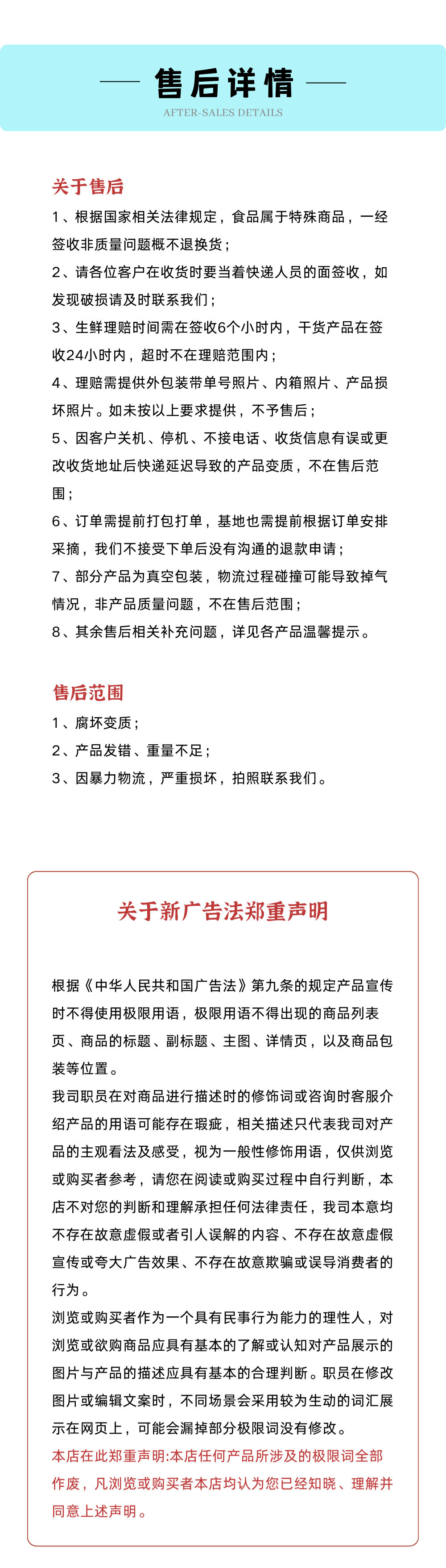 售后详情
AFTER-SALES DETAILS

关于售后
1、根据国家相关法律规定，食品属于特殊商品，一经签收非质量问题概不退换货；
2、请各位客户在收货时要当着快递人员的面签收，如发现破损请及时联系我们；
3、生鲜理赔时间需在签收6个小时内，干货产品在签收24小时内，超时不在理赔范围内；
4、理赔需提供外包装带单号照片、内箱照片、产品损坏照片。如未按以上要求提供，不予售后；
5、因客户关机、停机、不接电话、收货信息有误或更改收货地址后快递延迟导致的产品变质，不在售后范围；
6、订单需提前打包打单，基地也需提前根据订单安排采摘，我们不接受下单后没有沟通的退款申请；
7、部分产品为真空包装，物流过程碰撞可能导致掉气情况，非产品质量问题，不在售后范围；
8、其余售后相关补充问题，详见各产品温馨提示。

售后范围
1、腐坏变质；
2、产品发错、重量不足；
3、因暴力物流，严重损坏，拍照联系我们。

关于新广告法郑重声明

根据《中华人民共和国广告法》第九条的规定产品宣传时不得使用极限用语，极限用语不得出现的商品列表页、商品的标题、副标题、主图、详情页，以及商品包装等位置。
我司职员在对商品进行描述时的修饰词或咨询时客服介绍产品的用语可能存在瑕疵，相关描述只代表我司对产品的主观看法及感受，视为一般性修饰用语，仅供浏览或购买者参考，请您在阅读或购买过程中自行判断，本店不对您的判断和理解承担任何法律责任，我司本意均不存在故意虚假或者引人误解的内容、不存在故意虚假宣传或夸大广告效果、不存在故意欺骗或误导消费者的行为。
浏览或购买者作为一个具有民事行为能力的理性人，对浏览或欲购商品应具有基本的了解或认知对产品展示的图片与产品的描述应具有基本的合理判断。职员在修改图片或编辑文案时，不同场景会采用较为生动的词汇展示在网页上，可能会漏掉部分极限词没有修改。
本店在此郑重声明:本店任何产品所涉及的极限词全部作废，凡浏览或购买者本店均认为您已经知晓、理解并同意上述声明。